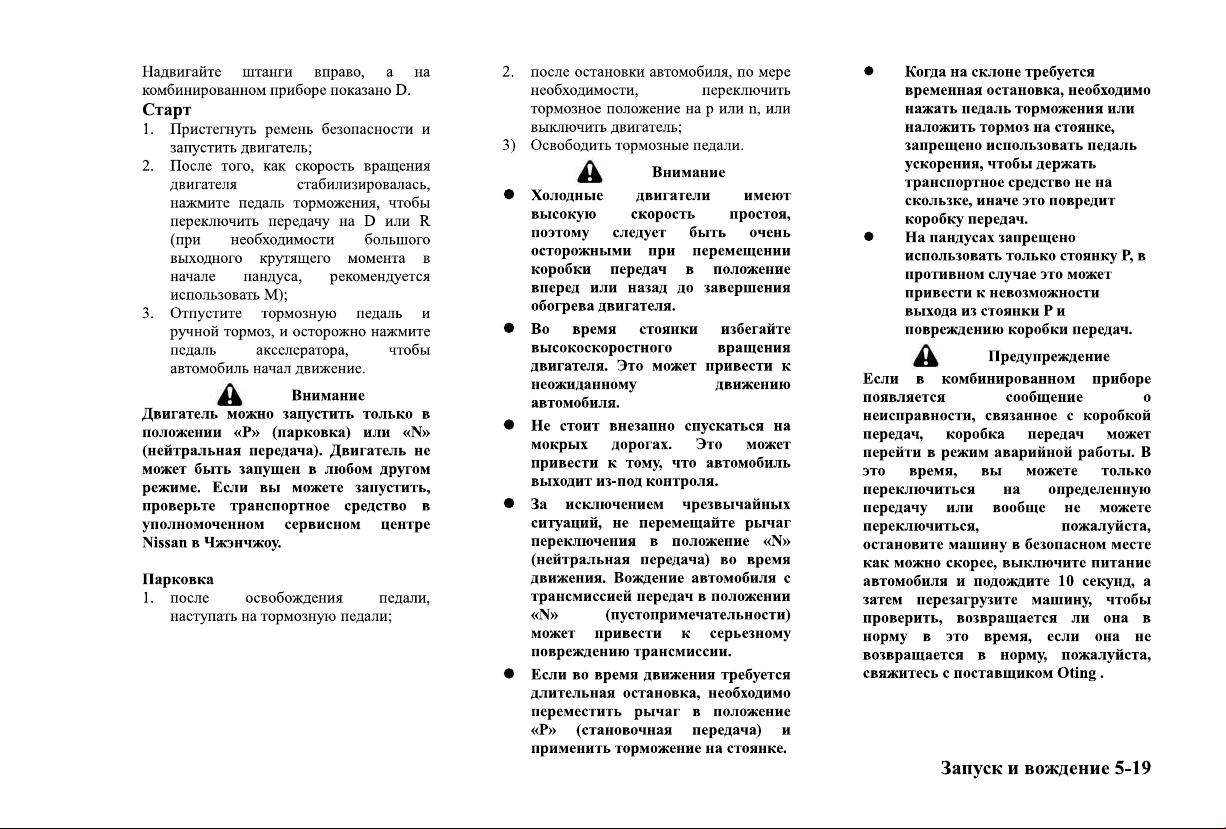 Надвигайте штанги вправо, а на комбинированном приборе показано D.

Старт

1. Пристегнуть ремень безопасности и запустить двигатель;
2. После того, как скорость вращения двигателя стабилизировалась, нажмите педаль торможения, чтобы переключить передачу на D или R (при необходимости большого выходного крутящего момента в начале пандуса, рекомендуется использовать M);
3. Отпустите тормозную педаль и ручной тормоз, и осторожно нажмите педаль акселератора, чтобы автомобиль начал движение.

Внимание

Двигатель можно запустить только в положении «P» (парковка) или «N» (нейтральная передача). Двигатель не может быть запущен в любом другом режиме. Если вы можете запустить, проверьте транспортное средство в уполномоченном сервисном центре Nissan в Чжэнчжоу.

Парковка

1. после освобождения педали, наступать на тормозную педали;
2. после остановки автомобиля, по мере необходимости, переключить тормозное положение на p или n, или выключить двигатель;
3) Освободить тормозные педали.

Внимание

● Холодные двигатели имеют высокую скорость простоя, поэтому следует быть очень осторожными при перемещении коробки передач в положение вперед или назад до завершения обогрева двигателя.
● Во время стоянки избегайте высокоскоростного вращения двигателя. Это может привести к неожиданному движению автомобиля.
● Не стоит внезапно спускаться на мокрых дорогах. Это может привести к тому, что автомобиль выходит из-под контроля.
● За исключением чрезвычайных ситуаций, не перемещайте рычаг переключения в положение «N» (нейтральная передача) во время движения. Вождение автомобиля с трансмиссией передач в положении «N» (пустопримечательности) может привести к серьезному повреждению трансмиссии.
● Если во время движения требуется длительная остановка, необходимо переместить рычаг в положение «P» (становочная передача) и применить торможение на стоянке.
● Когда на склоне требуется временная остановка, необходимо нажать педаль торможения или наложить тормоз на стоянке, запрещено использовать педаль ускорения, чтобы держать транспортное средство не на скользке, иначе это повредит коробку передач.
● На пандусах запрещено использовать только стоянку P, в противном случае это может привести к невозможности выхода из стоянки P и повреждению коробки передач.

Предупреждение

Если в комбинированном приборе появляется сообщение о неисправности, связанное с коробкой передач, коробка передач может перейти в режим аварийной работы. В это время, вы можете только переключиться на определенную передачу или вообще не можете переключиться, пожалуйста, остановите машину в безопасном месте как можно скорее, выключите питание автомобиля и подождите 10 секунд, а затем перезагрузите машину, чтобы проверить, возвращается ли она в норму в это время, если она не возвращается в норму, пожалуйста, свяжитесь с поставщиком Oting .

Запуск и вождение 5-19